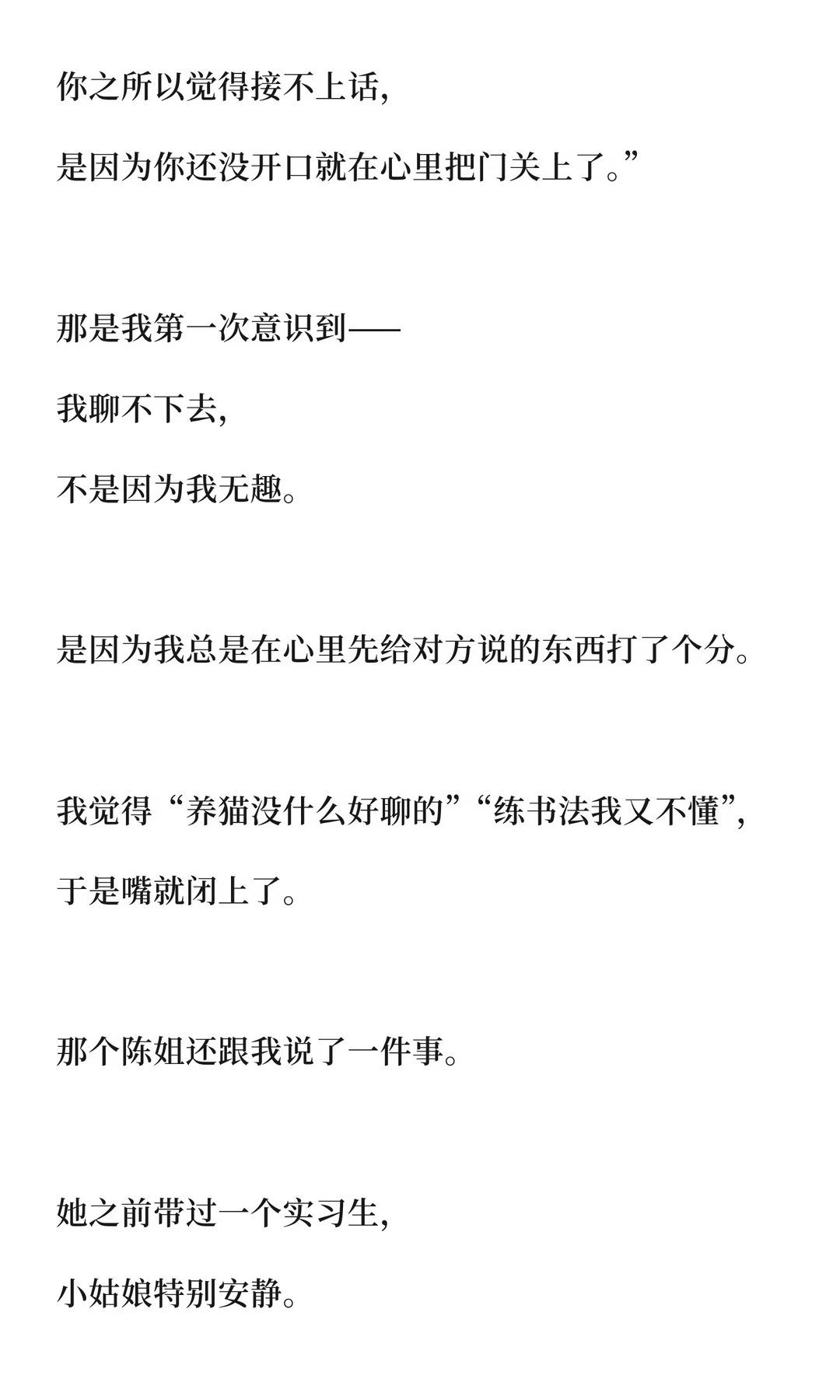 你之所以觉得接不上话,

是因为你还没开口就在心里把门关上了。”

那是我第一次意识到——

我聊不下去,

不是因为我无趣。

是因为我总是在心里先给对方说的东西打了个分。

我觉得“养猫没什么好聊的”“练书法我又不懂”,

于是嘴就闭上了。

那个陈姐还跟我说了一件事。

她之前带过一个实习生,

小姑娘特别安静。